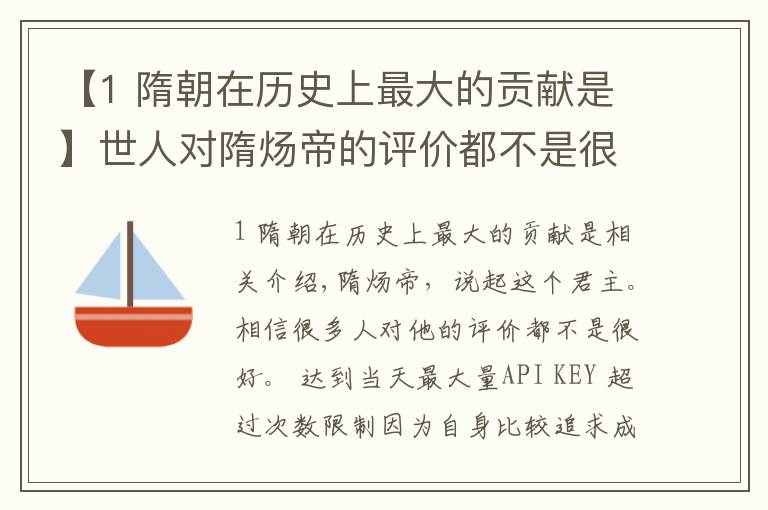 【1 隋朝在历史上最大的贡献是】世人对隋炀帝的评价都不是很

1 隋朝在历史上最大的贡献是相关介绍，隋炀帝， 说起这个君主。相信很多人对他的评价都不是很好。 达到当天最大量API KEY 超过次数限制因为自身比较追求成